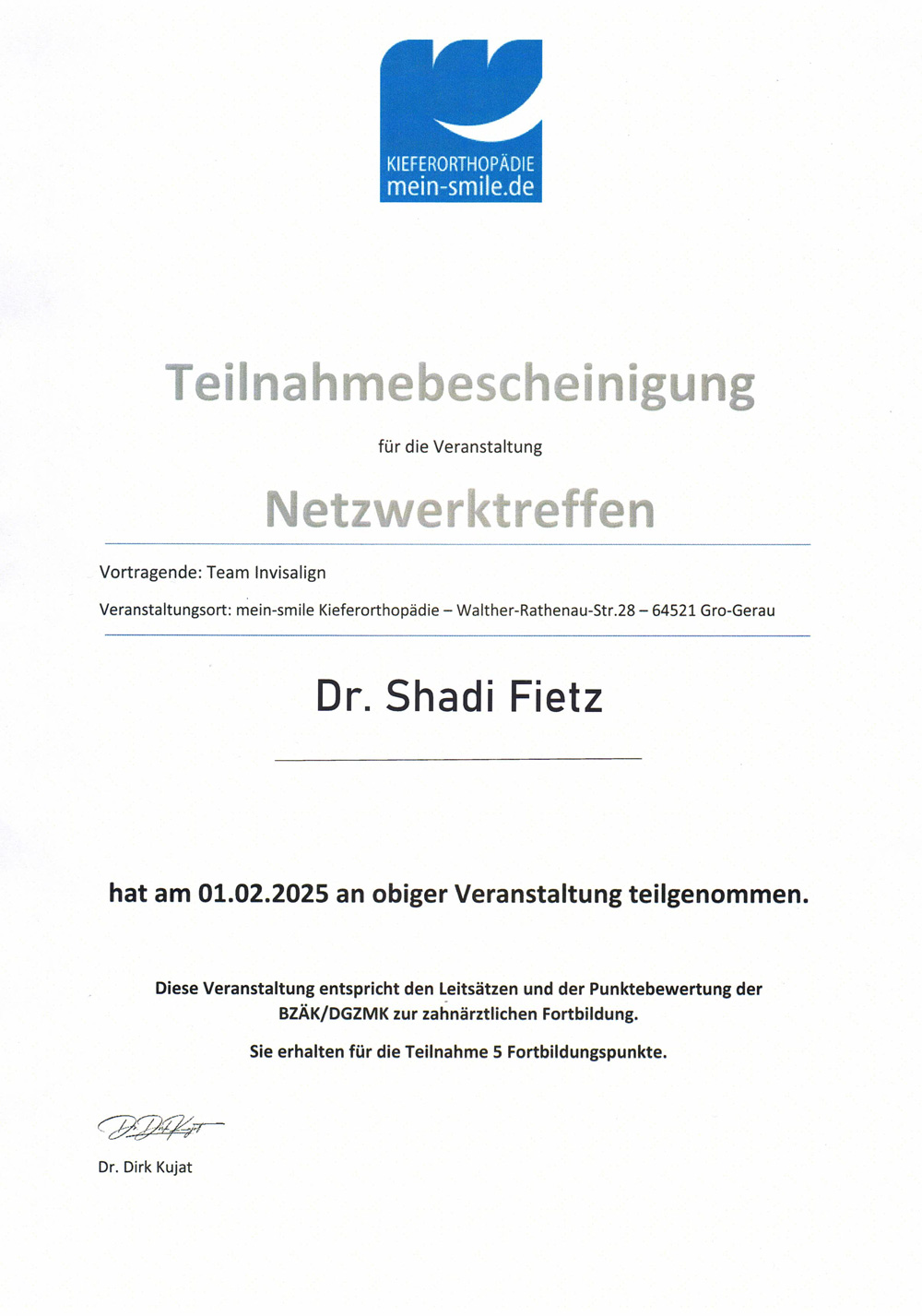 KIEFERORTHOPÄDIE
mein-smile.de

Teilnahmebescheinigung

für die Veranstaltung

Netzwerktreffen

Vortragende: Team Invisalign

Veranstaltungsort: mein-smile Kieferorthopädie – Walther-Rathenau-Str.28 – 64521 Gro-Gerau

Dr. Shadi Fietz

hat am 01.02.2025 an obiger Veranstaltung teilgenommen.

Diese Veranstaltung entspricht den Leitsätzen und der Punktebewertung der BZÄK/DGZMK zur zahnärztlichen Fortbildung.

Sie erhalten für die Teilnahme 5 Fortbildungspunkte.

Dr. Dirk Kujat

Dr. Dirk Kujat